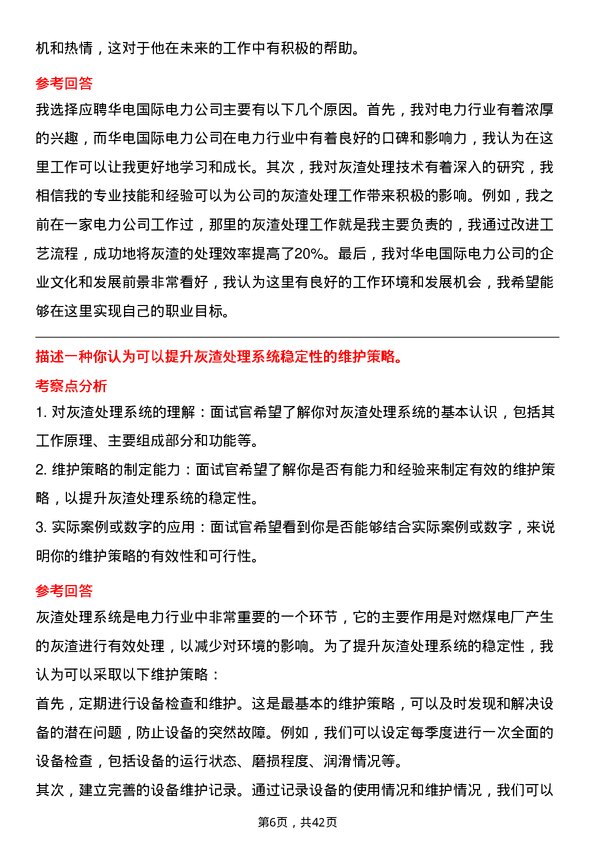 机和热情，这对于他在未来的工作中有积极的帮助。

参考回答

我选择应聘华电国际电力公司主要有以下几个原因。首先，我对电力行业有着浓厚的兴趣，而华电国际电力公司在电力行业中有着良好的口碑和影响力，我认为在这里工作可以让我更好地学习和成长。其次，我对灰渣处理技术有着深入的研究，我相信我的专业技能和经验可以为公司的灰渣处理工作带来积极的影响。例如，我之前在一家电力公司工作过，那里的灰渣处理工作就是我主要负责的，我通过改进工艺流程，成功地将灰渣的处理效率提高了20%。最后，我对华电国际电力公司的企业文化和发展前景非常看好，我认为这里有良好的工作环境和发展机会，我希望能够在这里实现自己的职业目标。

描述一种你认为可以提升灰渣处理系统稳定性的维护策略。

考察点分析

1. 对灰渣处理系统的理解：面试官希望了解你对灰渣处理系统的基本认识，包括其工作原理、主要组成部分和功能等。

2. 维护策略的制定能力：面试官希望了解你是否有能力和经验来制定有效的维护策略，以提升灰渣处理系统的稳定性。

3. 实际案例或数字的应用：面试官希望看到你是否能够结合实际案例或数字，来说明你的维护策略的有效性和可行性。

参考回答

灰渣处理系统是电力行业中非常重要的一个环节，它的主要作用是对燃煤电厂产生的灰渣进行有效处理，以减少对环境的影响。为了提升灰渣处理系统的稳定性，我认为可以采取以下维护策略：

首先，定期进行设备检查和维护。这是最基本的维护策略，可以及时发现和解决设备的潜在问题，防止设备的突然故障。例如，我们可以设定每季度进行一次全面的设备检查，包括设备的运行状态、磨损程度、润滑情况等。

其次，建立完善的设备维护记录。通过记录设备的使用情况和维护情况，我们可以

第6页，共42页